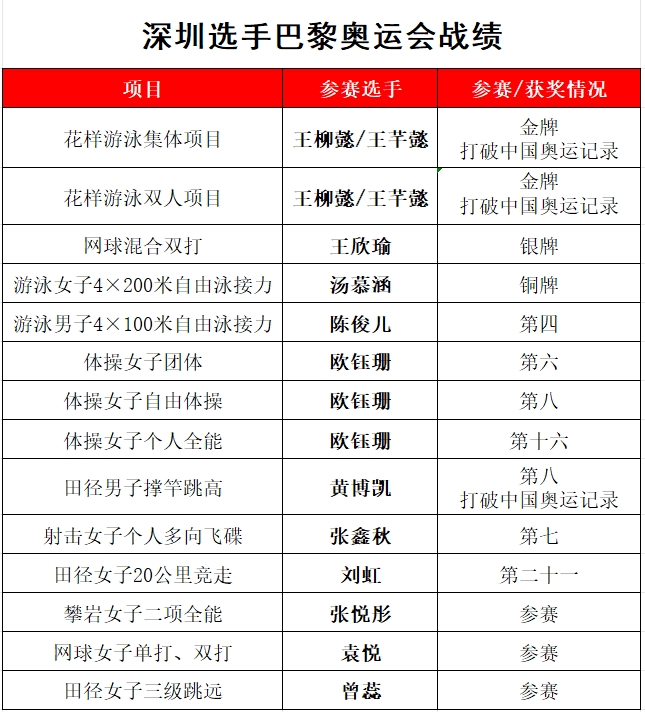 深圳选手巴黎奥运会战绩

| 项目 | 参赛选手 | 参赛/获奖情况 |
|---|---|---|
| 花样游泳集体项目 | 王柳懿/王芊懿 | 金牌 打破中国奥运记录 |
| 花样游泳双人项目 | 王柳懿/王芊懿 | 金牌 打破中国奥运记录 |
| 网球混合双打 | 王欣瑜 | 银牌 |
| 游泳女子4×200米自由泳接力 | 汤慕涵 | 铜牌 |
| 游泳男子4×100米自由泳接力 | 陈俊儿 | 第四 |
| 体操女子团体 | 欧钰珊 | 第六 |
| 体操女子自由体操 | 欧钰珊 | 第八 |
| 体操女子个人全能 | 欧钰珊 | 第十六 |
| 田径男子撑竿跳高 | 黄博凯 | 第八 打破中国奥运记录 |
| 射击女子个人多向飞碟 | 张鑫秋 | 第七 |
| 田径女子20公里竞走 | 刘虹 | 第二十一 |
| 攀岩女子二项全能 | 张悦彤 | 参赛 |
| 网球女子单打、双打 | 袁悦 | 参赛 |
| 田径女子三级跳远 | 曾蕊 | 参赛 |